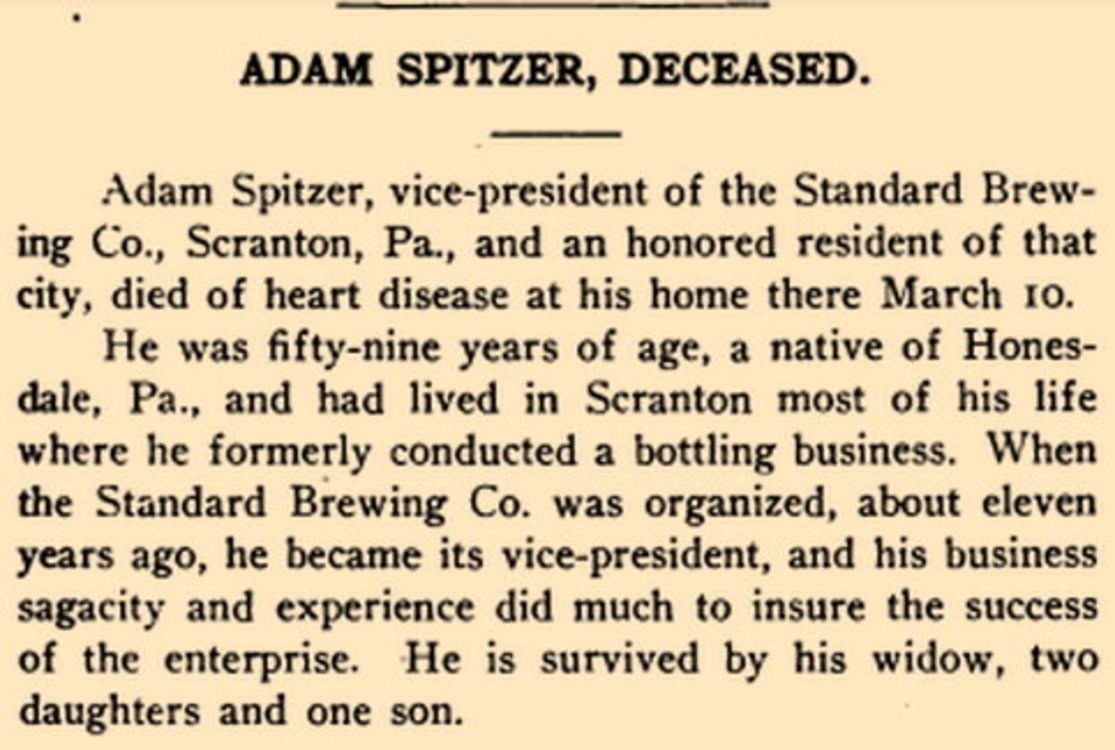 ADAM SPITZER, DECEASED.

Adam Spitzer, vice-president of the Standard Brewing Co., Scranton, Pa., and an honored resident of that city, died of heart disease at his home there March 10.

He was fifty-nine years of age, a native of Honesdale, Pa., and had lived in Scranton most of his life where he formerly conducted a bottling business. When the Standard Brewing Co. was organized, about eleven years ago, he became its vice-president, and his business sagacity and experience did much to insure the success of the enterprise. He is survived by his widow, two daughters and one son.